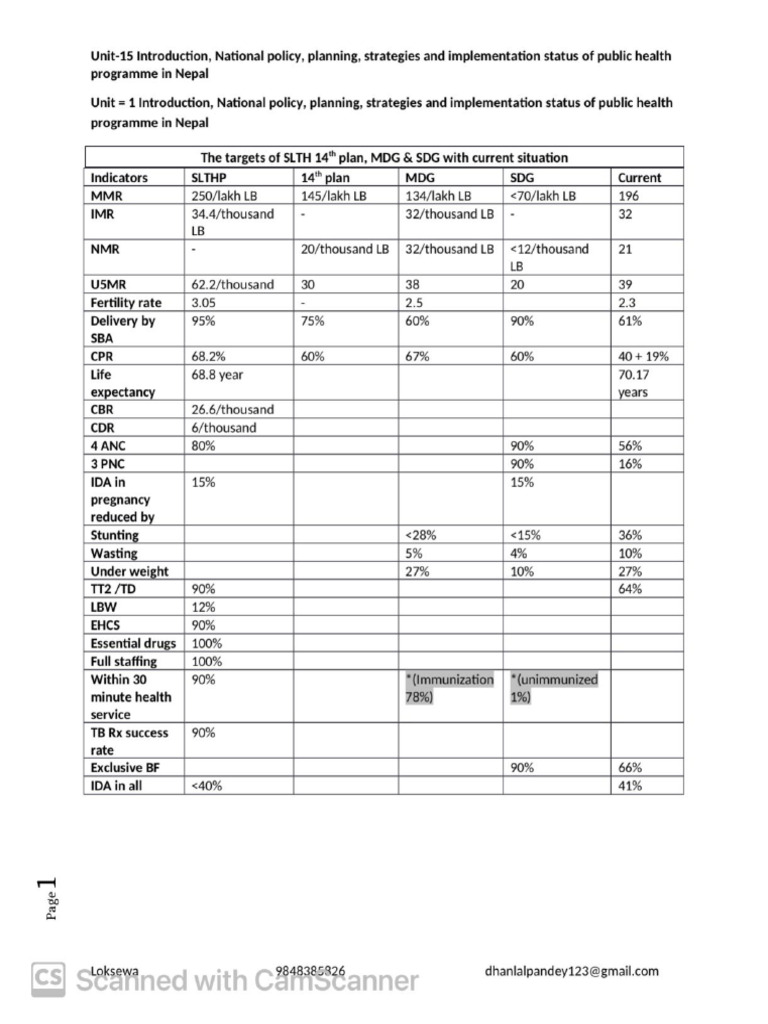 Unit-15 Introduction, National policy, planning, strategies and implementation status of public health programme in Nepal

Unit = 1 Introduction, National policy, planning, strategies and implementation status of public health programme in Nepal

The targets of SLTH 14$^{th}$ plan, MDG & SDG with current situation

| Indicators | SLTHP | 14$^{th}$ plan | MDG | SDG | Current |
|---|---|---|---|---|---|
| MMR | 250/lakh LB | 145/lakh LB | 134/lakh LB | <70/lakh LB | 196 |
| IMR | 34.4/thousand LB | - | 32/thousand LB | - | 32 |
| NMR | - | 20/thousand LB | 32/thousand LB | <12/thousand LB | 21 |
| U5MR | 62.2/thousand | 30 | 38 | 20 | 39 |
| Fertility rate | 3.05 | - | 2.5 | | 2.3 |
| Delivery by SBA | 95% | 75% | 60% | 90% | 61% |
| CPR | 68.2% | 60% | 67% | 60% | 40 + 19% |
| Life expectancy | 68.8 year | | | | 70.17 years |
| CBR | 26.6/thousand | | | | |
| CDR | 6/thousand | | | | |
| 4 ANC | 80% | | | 90% | 56% |
| 3 PNC | | | | 90% | 16% |
| IDA in pregnancy reduced by | 15% | | | 15% | |
| Stunting | | | <28% | <15% | 36% |
| Wasting | | | 5% | 4% | 10% |
| Under weight | | | 27% | 10% | 27% |
| TT2 /TD | 90% | | | | 64% |
| LBW | 12% | | | | |
| EHCS | 90% | | | | |
| Essential drugs | 100% | | | | |
| Full staffing | 100% | | | | |
| Within 30 minute health service | 90% | | *(Immunization 78%) | *(unimmunized 1%) | |
| TB Rx success rate | 90% | | | | |
| Exclusive BF | | | | 90% | 66% |
| IDA in all | <40% | | | | 41% |

Page 1

Loksewa 9848385826 dhanlalpandey123@gmail.com

CS Scanned with CamScanner